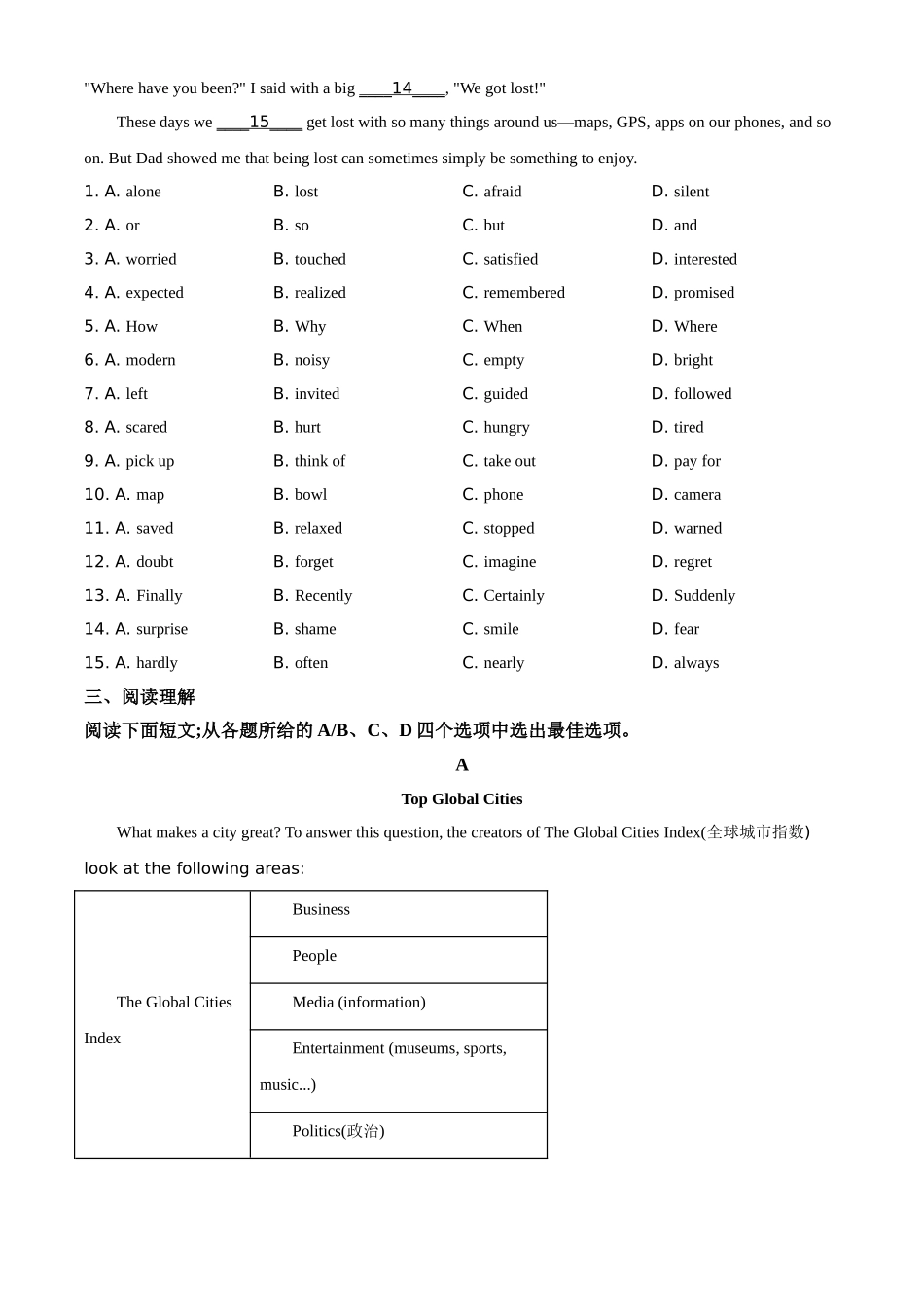 "Where have you been?" I said with a big ____14____, "We got lost!"

These days we ____15____ get lost with so many things around us—maps, GPS, apps on our phones, and so on. But Dad showed me that being lost can sometimes simply be something to enjoy.

1. A. alone B. lost C. afraid D. silent
2. A. or B. so C. but D. and
3. A. worried B. touched C. satisfied D. interested
4. A. expected B. realized C. remembered D. promised
5. A. How B. Why C. When D. Where
6. A. modern B. noisy C. empty D. bright
7. A. left B. invited C. guided D. followed
8. A. scared B. hurt C. hungry D. tired
9. A. pick up B. think of C. take out D. pay for
10. A. map B. bowl C. phone D. camera
11. A. saved B. relaxed C. stopped D. warned
12. A. doubt B. forget C. imagine D. regret
13. A. Finally B. Recently C. Certainly D. Suddenly
14. A. surprise B. shame C. smile D. fear
15. A. hardly B. often C. nearly D. always

三、阅读理解

阅读下面短文;从各题所给的 A/B、C、D 四个选项中选出最佳选项。

A

Top Global Cities

What makes a city great? To answer this question, the creators of The Global Cities Index(全球城市指数) look at the following areas:

| The Global Cities Index | Business |
|---|---|
| | People |
| | Media (information) |
| | Entertainment (museums, sports, music...) |
| | Politics(政治) |